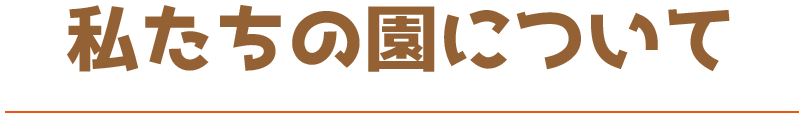 私たちの園について